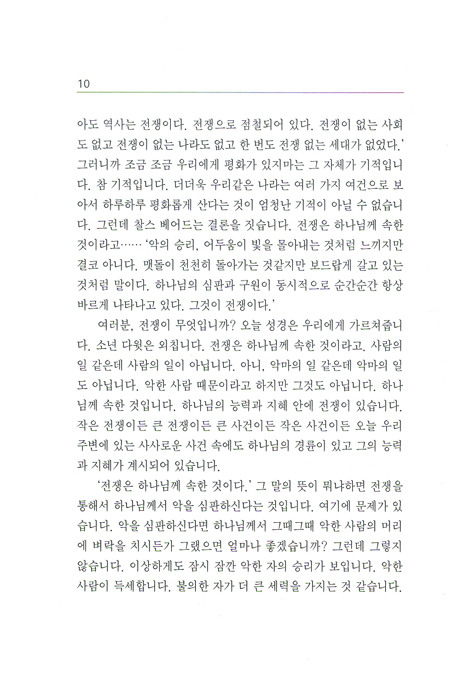 10

아도 역사는 전쟁이다. 전쟁으로 점철되어 있다. 전쟁이 없는 사회도 없고 전쟁이 없는 나라도 없고 한 번도 전쟁 없는 세대가 없었다.' 그러니까 조금 조금 우리에게 평화가 있지마는 그 자체가 기적입니다. 참 기적입니다. 더더욱 우리같은 나라는 여러 가지 여건으로 보아서 하루하루 평화롭게 산다는 것이 엄청난 기적이 아닐 수 없습니다. 그런데 찰스 베어드는 결론을 짓습니다. 전쟁은 하나님께 속한 것이라고…… '악의 승리, 어두움이 빛을 몰아내는 것처럼 느끼지만 결코 아니다. 맷돌이 천천히 돌아가는 것같지만 보드랍게 갈고 있는 것처럼 말이다. 하나님의 심판과 구원이 동시적으로 순간순간 항상 바르게 나타나고 있다. 그것이 전쟁이다.'

여러분, 전쟁이 무엇입니까? 오늘 성경은 우리에게 가르쳐줍니다. 소년 다윗은 외칩니다. 전쟁은 하나님께 속한 것이라고. 사람의 일 같은데 사람의 일이 아닙니다. 아니, 악마의 일 같은데 악마의 일도 아닙니다. 악한 사람 때문이라고 하지만 그것도 아닙니다. 하나님께 속한 것입니다. 하나님의 능력과 지혜 안에 전쟁이 있습니다. 작은 전쟁이든 큰 전쟁이든 큰 사건이든 작은 사건이든 오늘 우리 주변에 있는 사사로운 사건 속에도 하나님의 경륜이 있고 그의 능력과 지혜가 계시되어 있습니다.

'전쟁은 하나님께 속한 것이다.' 그 말의 뜻이 뭐냐하면 전쟁을 통해서 하나님께서 악을 심판하신다는 것입니다. 여기에 문제가 있습니다. 악을 심판하신다면 하나님께서 그때그때 악한 사람의 머리에 벼락을 치시든가 그랬으면 얼마나 좋겠습니까? 그런데 그렇지 않습니다. 이상하게도 잠시 잠깐 악한 자의 승리가 보입니다. 악한 사람이 득세합니다. 불의한 자가 더 큰 세력을 가지는 것 같습니다.